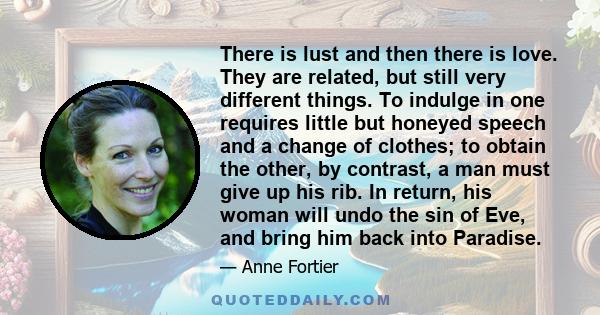 There is lust and then there is love. They are related, but still very different things. To indulge in one requires little but honeyed speech and a change of clothes; to obtain the other, by contrast, a man must give up his rib. In return, his woman will undo the sin of Eve, and bring him back into Paradise.

— Anne Fortier

QUOTEDDAILY.COM